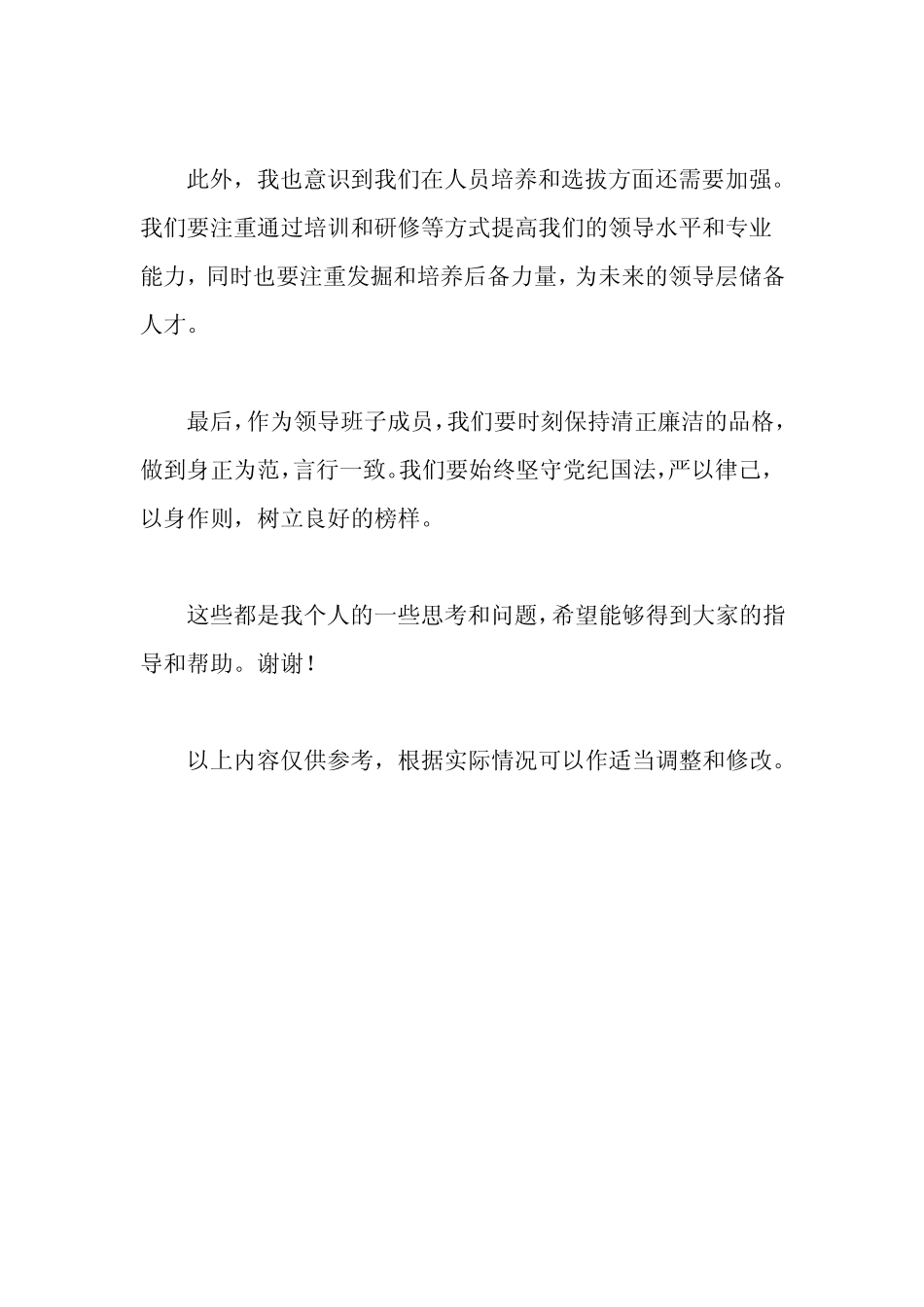 此外，我也意识到我们在人员培养和选拔方面还需要加强。我们要注重通过培训和研修等方式提高我们的领导水平和专业能力，同时也要注重发掘和培养后备力量，为未来的领导层储备人才。

最后，作为领导班子成员，我们要时刻保持清正廉洁的品格，做到身正为范，言行一致。我们要始终坚守党纪国法，严以律己，以身作则，树立良好的榜样。

这些都是我个人的一些思考和问题，希望能够得到大家的指导和帮助。谢谢！

以上内容仅供参考，根据实际情况可以作适当调整和修改。